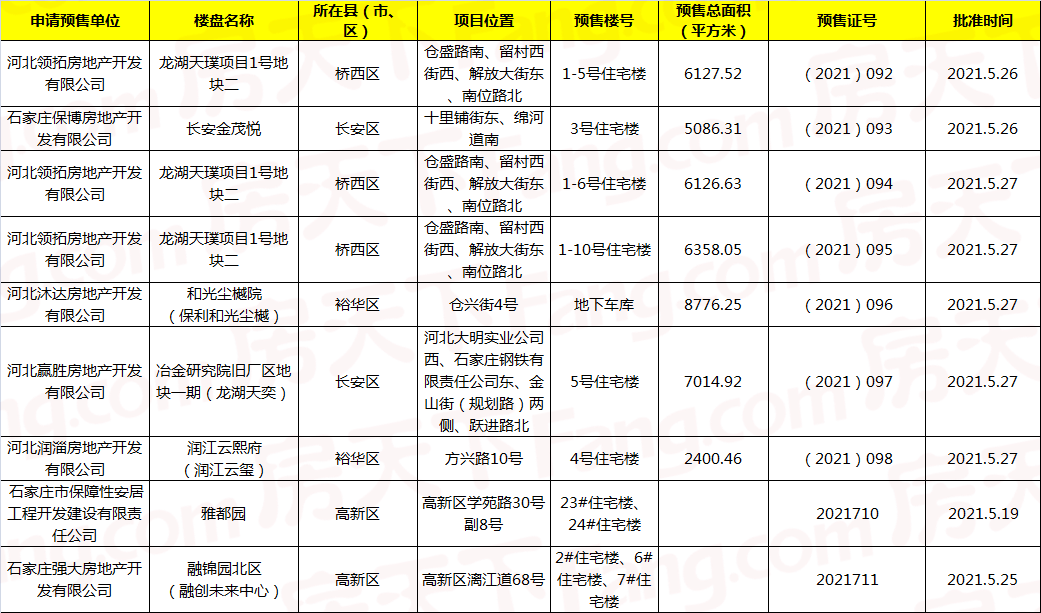 | 申请预售单位 | 楼盘名称 | 所在县（市、区） | 项目位置 | 预售楼号 | 预售总面积（平方米） | 预售证号 | 批准时间 |
|---|---|---|---|---|---|---|---|
| 河北领拓房地产开发有限公司 | 龙湖天璞项目1号地块二 | 桥西区 | 仓盛路南、留村西街西、解放大街东、南位路北 | 1-5号住宅楼 | 6127.52 | （2021）092 | 2021.5.26 |
| 石家庄保博房地产开发有限公司 | 长安金茂悦 | 长安区 | 十里铺街东、绵河道南 | 3号住宅楼 | 5086.31 | （2021）093 | 2021.5.26 |
| 河北领拓房地产开发有限公司 | 龙湖天璞项目1号地块二 | 桥西区 | 仓盛路南、留村西街西、解放大街东、南位路北 | 1-6号住宅楼 | 6126.63 | （2021）094 | 2021.5.27 |
| 河北领拓房地产开发有限公司 | 龙湖天璞项目1号地块二 | 桥西区 | 仓盛路南、留村西街西、解放大街东、南位路北 | 1-10号住宅楼 | 6358.05 | （2021）095 | 2021.5.27 |
| 河北沐达房地产开发有限公司 | 和光尘樾院（保利和光尘樾） | 裕华区 | 仓兴街4号 | 地下车库 | 8776.25 | （2021）096 | 2021.5.27 |
| 河北赢胜房地产开发有限公司 | 冶金研究院旧厂区地块一期（龙湖天奕） | 长安区 | 河北大明实业公司西、石家庄钢铁有限责任公司东、金山街（规划路）两侧、跃进路北 | 5号住宅楼 | 7014.92 | （2021）097 | 2021.5.27 |
| 河北润淄房地产开发有限公司 | 润江云熙府（润江云玺） | 裕华区 | 方兴路10号 | 4号住宅楼 | 2400.46 | （2021）098 | 2021.5.27 |
| 石家庄市保障性安居工程开发建设有限责任公司 | 雅都园 | 高新区 | 高新区学苑路30号副8号 | 23#住宅楼、24#住宅楼 | | 2021710 | 2021.5.19 |
| 石家庄强大房地产开发有限公司 | 融锦园北区（融创未来中心） | 高新区 | 高新区漓江道68号 | 2#住宅楼、6#住宅楼、7#住宅楼 | | 2021711 | 2021.5.25 |